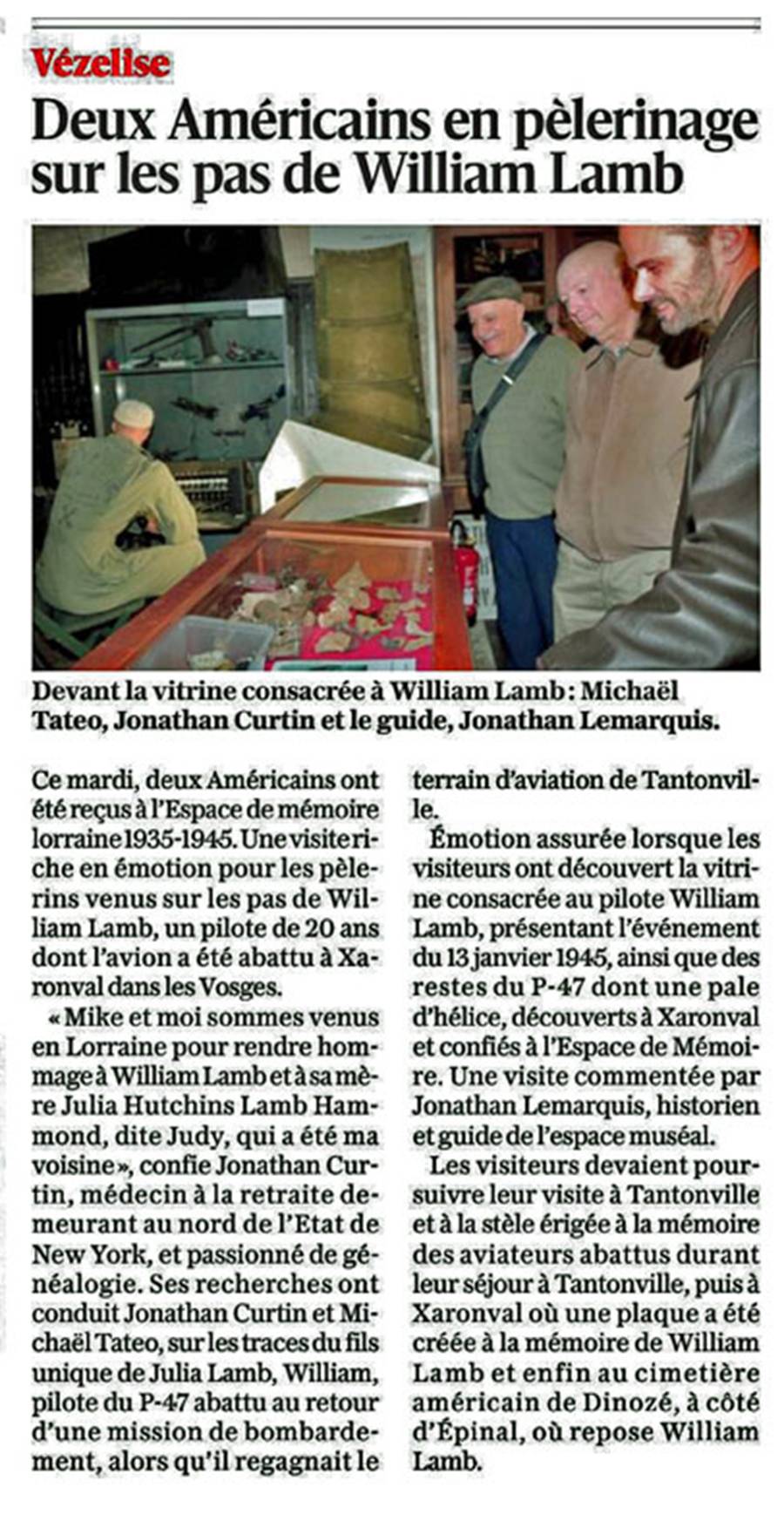 Vézelise

Deux Américains en pèlerinage sur les pas de William Lamb

Devant la vitrine consacrée à William Lamb : Michaël Tateo, Jonathan Curtin et le guide, Jonathan Lemarquis.

Ce mardi, deux Américains ont été reçus à l'Espace de mémoire lorraine 1935-1945. Une visite riche en émotion pour les pèlerins venus sur les pas de William Lamb, un pilote de 20 ans dont l'avion a été abattu à Xaronval dans les Vosges.

« Mike et moi sommes venus en Lorraine pour rendre hommage à William Lamb et à sa mère Julia Hutchins Lamb Hammond, dite Judy, qui a été ma voisine », confie Jonathan Curtin, médecin à la retraite demeurant au nord de l'Etat de New York, et passionné de généalogie. Ses recherches ont conduit Jonathan Curtin et Michaël Tateo, sur les traces du fils unique de Julia Lamb, William, pilote du P-47 abattu au retour d'une mission de bombardement, alors qu'il regagnait le terrain d'aviation de Tantonville.

Émotion assurée lorsque les visiteurs ont découvert la vitrine consacrée au pilote William Lamb, présentant l'événement du 13 janvier 1945, ainsi que des restes du P-47 dont une pale d'hélice, découverts à Xaronval et confiés à l'Espace de Mémoire. Une visite commentée par Jonathan Lemarquis, historien et guide de l'espace muséal.

Les visiteurs devaient poursuivre leur visite à Tantonville et à la stèle érigée à la mémoire des aviateurs abattus durant leur séjour à Tantonville, puis à Xaronval où une plaque a été créée à la mémoire de William Lamb et enfin au cimetière américain de Dinozé, à côté d'Épinal, où repose William Lamb.